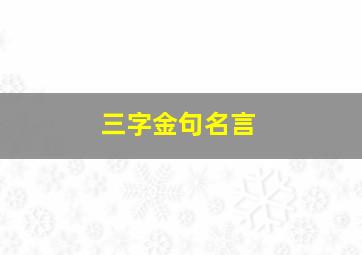 三字金句名言